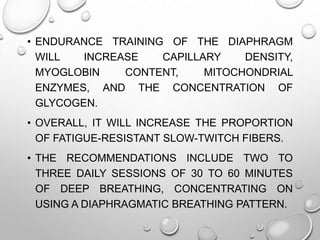 • ENDURANCE TRAINING OF THE DIAPHRAGM WILL INCREASE CAPILLARY DENSITY, MYOGLOBIN CONTENT, MITOCHONDRIAL ENZYMES, AND THE CONCENTRATION OF GLYCOGEN.

• OVERALL, IT WILL INCREASE THE PROPORTION OF FATIGUE-RESISTANT SLOW-TWITCH FIBERS.

• THE RECOMMENDATIONS INCLUDE TWO TO THREE DAILY SESSIONS OF 30 TO 60 MINUTES OF DEEP BREATHING, CONCENTRATING ON USING A DIAPHRAGMATIC BREATHING PATTERN.